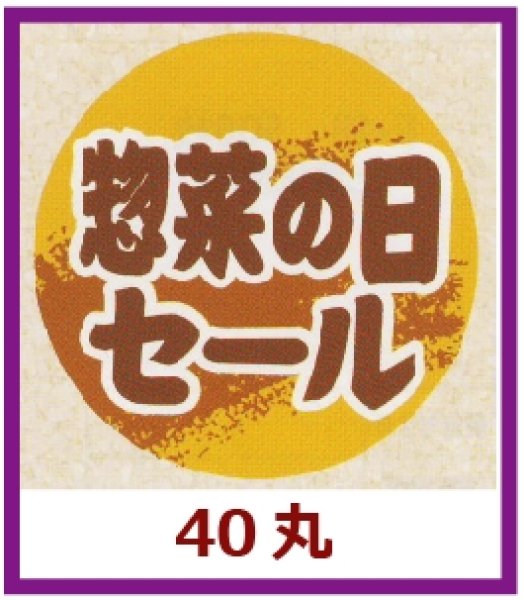 惣菜の日
セール

40丸